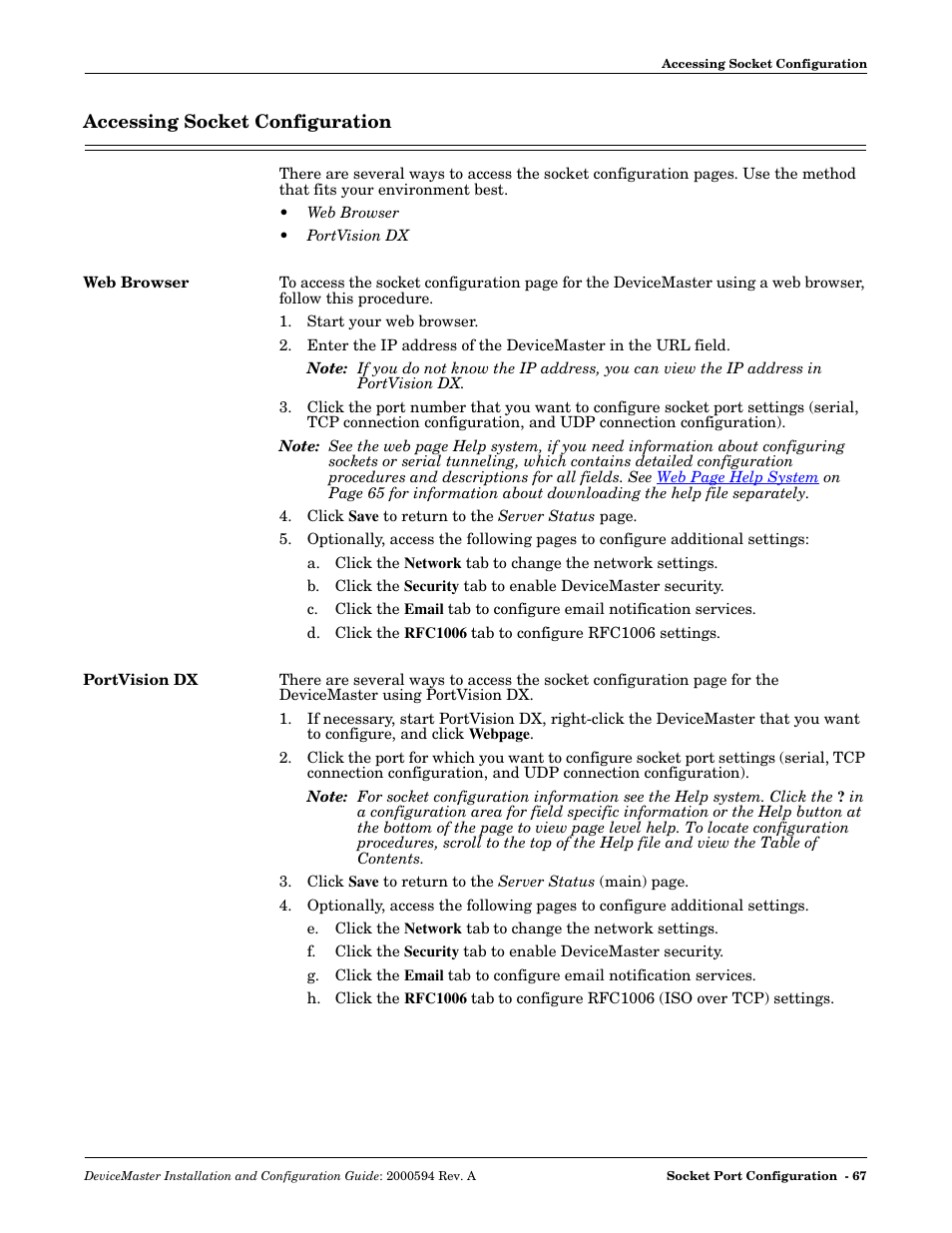 Accessing Socket Configuration

Accessing Socket Configuration

There are several ways to access the socket configuration pages. Use the method that fits your environment best.

• Web Browser
• PortVision DX

Web Browser

To access the socket configuration page for the DeviceMaster using a web browser, follow this procedure.

1. Start your web browser.
2. Enter the IP address of the DeviceMaster in the URL field.

Note: If you do not know the IP address, you can view the IP address in PortVision DX.

3. Click the port number that you want to configure socket port settings (serial, TCP connection configuration, and UDP connection configuration).

Note: See the web page Help system, if you need information about configuring sockets or serial tunneling, which contains detailed configuration procedures and descriptions for all fields. See Web Page Help System on Page 65 for information about downloading the help file separately.

4. Click Save to return to the Server Status page.
5. Optionally, access the following pages to configure additional settings:
a. Click the Network tab to change the network settings.
b. Click the Security tab to enable DeviceMaster security.
c. Click the Email tab to configure email notification services.
d. Click the RFC1006 tab to configure RFC1006 settings.

PortVision DX

There are several ways to access the socket configuration page for the DeviceMaster using PortVision DX.

1. If necessary, start PortVision DX, right-click the DeviceMaster that you want to configure, and click Webpage.
2. Click the port for which you want to configure socket port settings (serial, TCP connection configuration, and UDP connection configuration).

Note: For socket configuration information see the Help system. Click the ? in a configuration area for field specific information or the Help button at the bottom of the page to view page level help. To locate configuration procedures, scroll to the top of the Help file and view the Table of Contents.

3. Click Save to return to the Server Status (main) page.
4. Optionally, access the following pages to configure additional settings.
e. Click the Network tab to change the network settings.
f. Click the Security tab to enable DeviceMaster security.
g. Click the Email tab to configure email notification services.
h. Click the RFC1006 tab to configure RFC1006 (ISO over TCP) settings.

DeviceMaster Installation and Configuration Guide: 2000594 Rev. A

Socket Port Configuration - 67